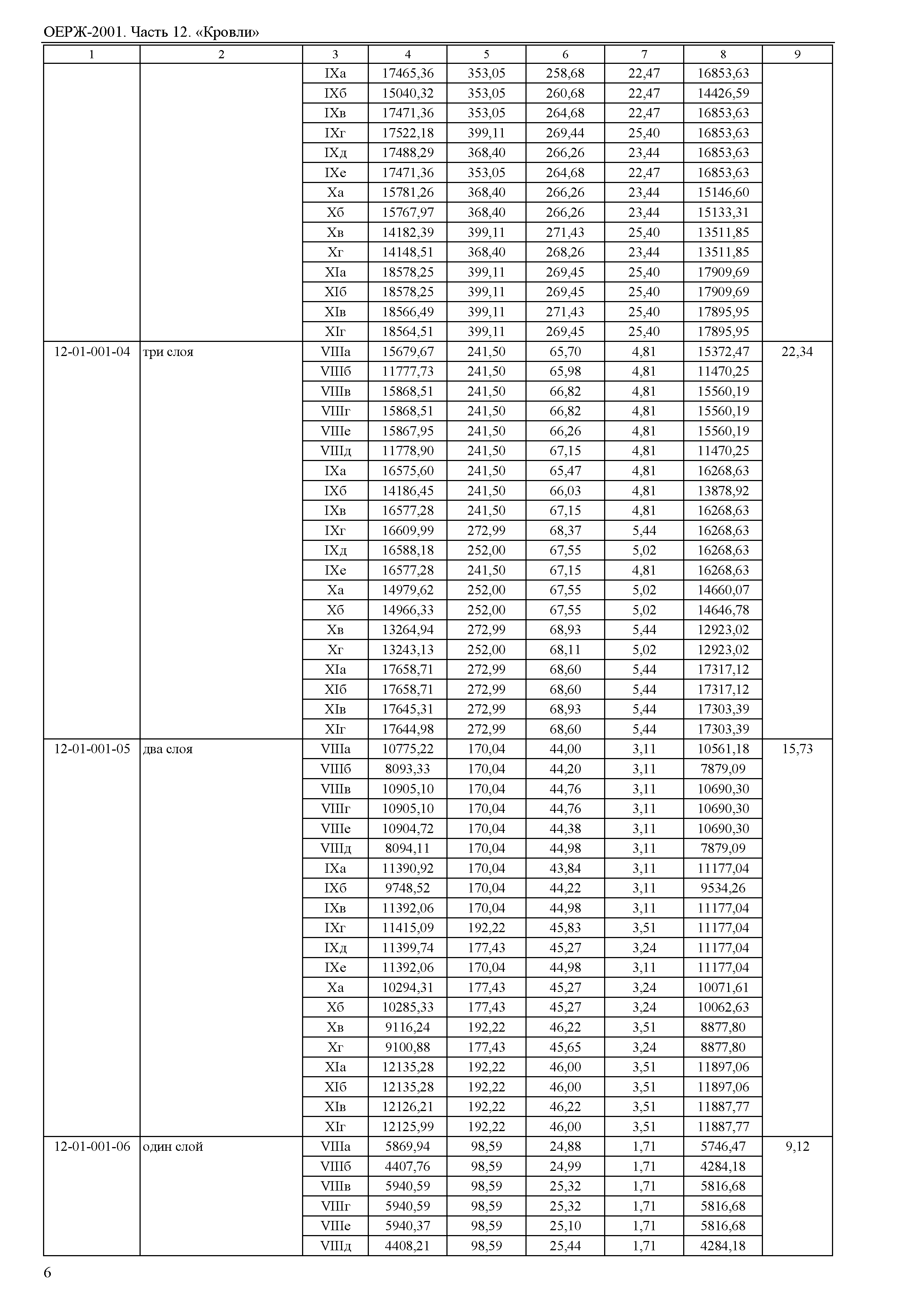 ОЕРЖ-2001. Часть 12. «Кровли»

| 1 | 2 | 3 | 4 | 5 | 6 | 7 | 8 | 9 |
|---|---|---|---|---|---|---|---|---|
| | | IXа | 17465,36 | 353,05 | 258,68 | 22,47 | 16853,63 | |
| | | IXб | 15040,32 | 353,05 | 260,68 | 22,47 | 14426,59 | |
| | | IXв | 17471,36 | 353,05 | 264,68 | 22,47 | 16853,63 | |
| | | IXг | 17522,18 | 399,11 | 269,44 | 25,40 | 16853,63 | |
| | | IXд | 17488,29 | 368,40 | 266,26 | 23,44 | 16853,63 | |
| | | IXе | 17471,36 | 353,05 | 264,68 | 22,47 | 16853,63 | |
| | | Xа | 15781,26 | 368,40 | 266,26 | 23,44 | 15146,60 | |
| | | Xб | 15767,97 | 368,40 | 266,26 | 23,44 | 15133,31 | |
| | | Xв | 14182,39 | 399,11 | 271,43 | 25,40 | 13511,85 | |
| | | Xг | 14148,51 | 368,40 | 268,26 | 23,44 | 13511,85 | |
| | | XIа | 18578,25 | 399,11 | 269,45 | 25,40 | 17909,69 | |
| | | XIб | 18578,25 | 399,11 | 269,45 | 25,40 | 17909,69 | |
| | | XIв | 18566,49 | 399,11 | 271,43 | 25,40 | 17895,95 | |
| | | XIг | 18564,51 | 399,11 | 269,45 | 25,40 | 17895,95 | |
| 12-01-001-04 | три слоя | VIIIа | 15679,67 | 241,50 | 65,70 | 4,81 | 15372,47 | 22,34 |
| | | VIIIб | 11777,73 | 241,50 | 65,98 | 4,81 | 11470,25 | |
| | | VIIIв | 15868,51 | 241,50 | 66,82 | 4,81 | 15560,19 | |
| | | VIIIг | 15868,51 | 241,50 | 66,82 | 4,81 | 15560,19 | |
| | | VIIIе | 15867,95 | 241,50 | 66,26 | 4,81 | 15560,19 | |
| | | VIIIд | 11778,90 | 241,50 | 67,15 | 4,81 | 11470,25 | |
| | | IXа | 16575,60 | 241,50 | 65,47 | 4,81 | 16268,63 | |
| | | IXб | 14186,45 | 241,50 | 66,03 | 4,81 | 13878,92 | |
| | | IXв | 16577,28 | 241,50 | 67,15 | 4,81 | 16268,63 | |
| | | IXг | 16609,99 | 272,99 | 68,37 | 5,44 | 16268,63 | |
| | | IXд | 16588,18 | 252,00 | 67,55 | 5,02 | 16268,63 | |
| | | IXе | 16577,28 | 241,50 | 67,15 | 4,81 | 16268,63 | |
| | | Xа | 14979,62 | 252,00 | 67,55 | 5,02 | 14660,07 | |
| | | Xб | 14966,33 | 252,00 | 67,55 | 5,02 | 14646,78 | |
| | | Xв | 13264,94 | 272,99 | 68,93 | 5,44 | 12923,02 | |
| | | Xг | 13243,13 | 252,00 | 68,11 | 5,02 | 12923,02 | |
| | | XIа | 17658,71 | 272,99 | 68,60 | 5,44 | 17317,12 | |
| | | XIб | 17658,71 | 272,99 | 68,60 | 5,44 | 17317,12 | |
| | | XIв | 17645,31 | 272,99 | 68,93 | 5,44 | 17303,39 | |
| | | XIг | 17644,98 | 272,99 | 68,60 | 5,44 | 17303,39 | |
| 12-01-001-05 | два слоя | VIIIа | 10775,22 | 170,04 | 44,00 | 3,11 | 10561,18 | 15,73 |
| | | VIIIб | 8093,33 | 170,04 | 44,20 | 3,11 | 7879,09 | |
| | | VIIIв | 10905,10 | 170,04 | 44,76 | 3,11 | 10690,30 | |
| | | VIIIг | 10905,10 | 170,04 | 44,76 | 3,11 | 10690,30 | |
| | | VIIIе | 10904,72 | 170,04 | 44,38 | 3,11 | 10690,30 | |
| | | VIIIд | 8094,11 | 170,04 | 44,98 | 3,11 | 7879,09 | |
| | | IXа | 11390,92 | 170,04 | 43,84 | 3,11 | 11177,04 | |
| | | IXб | 9748,52 | 170,04 | 44,22 | 3,11 | 9534,26 | |
| | | IXв | 11392,06 | 170,04 | 44,98 | 3,11 | 11177,04 | |
| | | IXг | 11415,09 | 192,22 | 45,83 | 3,51 | 11177,04 | |
| | | IXд | 11399,74 | 177,43 | 45,27 | 3,24 | 11177,04 | |
| | | IXе | 11392,06 | 170,04 | 44,98 | 3,11 | 11177,04 | |
| | | Xа | 10294,31 | 177,43 | 45,27 | 3,24 | 10071,61 | |
| | | Xб | 10285,33 | 177,43 | 45,27 | 3,24 | 10062,63 | |
| | | Xв | 9116,24 | 192,22 | 46,22 | 3,51 | 8877,80 | |
| | | Xг | 9100,88 | 177,43 | 45,65 | 3,24 | 8877,80 | |
| | | XIа | 12135,28 | 192,22 | 46,00 | 3,51 | 11897,06 | |
| | | XIб | 12135,28 | 192,22 | 46,00 | 3,51 | 11897,06 | |
| | | XIв | 12126,21 | 192,22 | 46,22 | 3,51 | 11887,77 | |
| | | XIг | 12125,99 | 192,22 | 46,00 | 3,51 | 11887,77 | |
| 12-01-001-06 | один слой | VIIIа | 5869,94 | 98,59 | 24,88 | 1,71 | 5746,47 | 9,12 |
| | | VIIIб | 4407,76 | 98,59 | 24,99 | 1,71 | 4284,18 | |
| | | VIIIв | 5940,59 | 98,59 | 25,32 | 1,71 | 5816,68 | |
| | | VIIIг | 5940,59 | 98,59 | 25,32 | 1,71 | 5816,68 | |
| | | VIIIе | 5940,37 | 98,59 | 25,10 | 1,71 | 5816,68 | |
| | | VIIIд | 4408,21 | 98,59 | 25,44 | 1,71 | 4284,18 | |

6